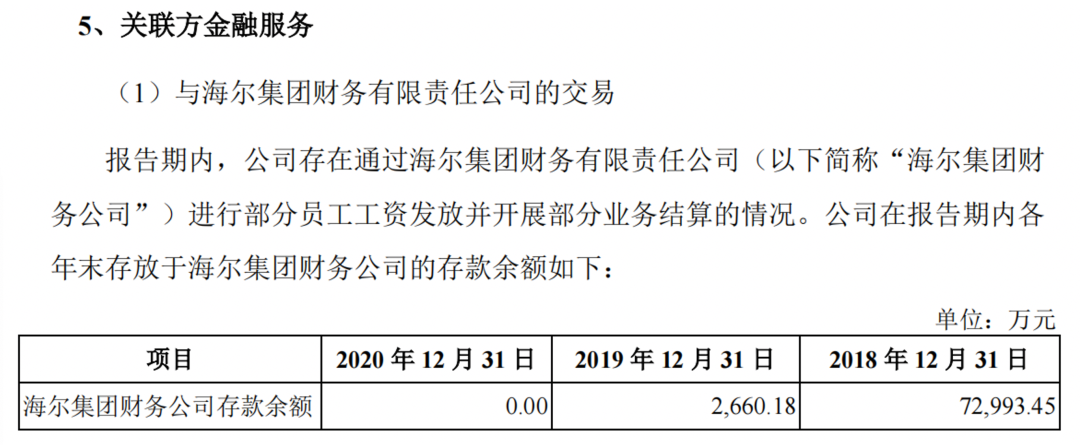 5、关联方金融服务

（1）与海尔集团财务有限责任公司的交易

报告期内，公司存在通过海尔集团财务有限责任公司（以下简称“海尔集团财务公司”）进行部分员工工资发放并开展部分业务结算的情况。公司在报告期内各年末存放于海尔集团财务公司的存款余额如下：

单位：万元

| 项目 | 2020年12月31日 | 2019年12月31日 | 2018年12月31日 |
|---|---|---|---|
| 海尔集团财务公司存款余额 | 0.00 | 2,660.18 | 72,993.45 |